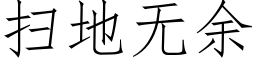 扫地无余